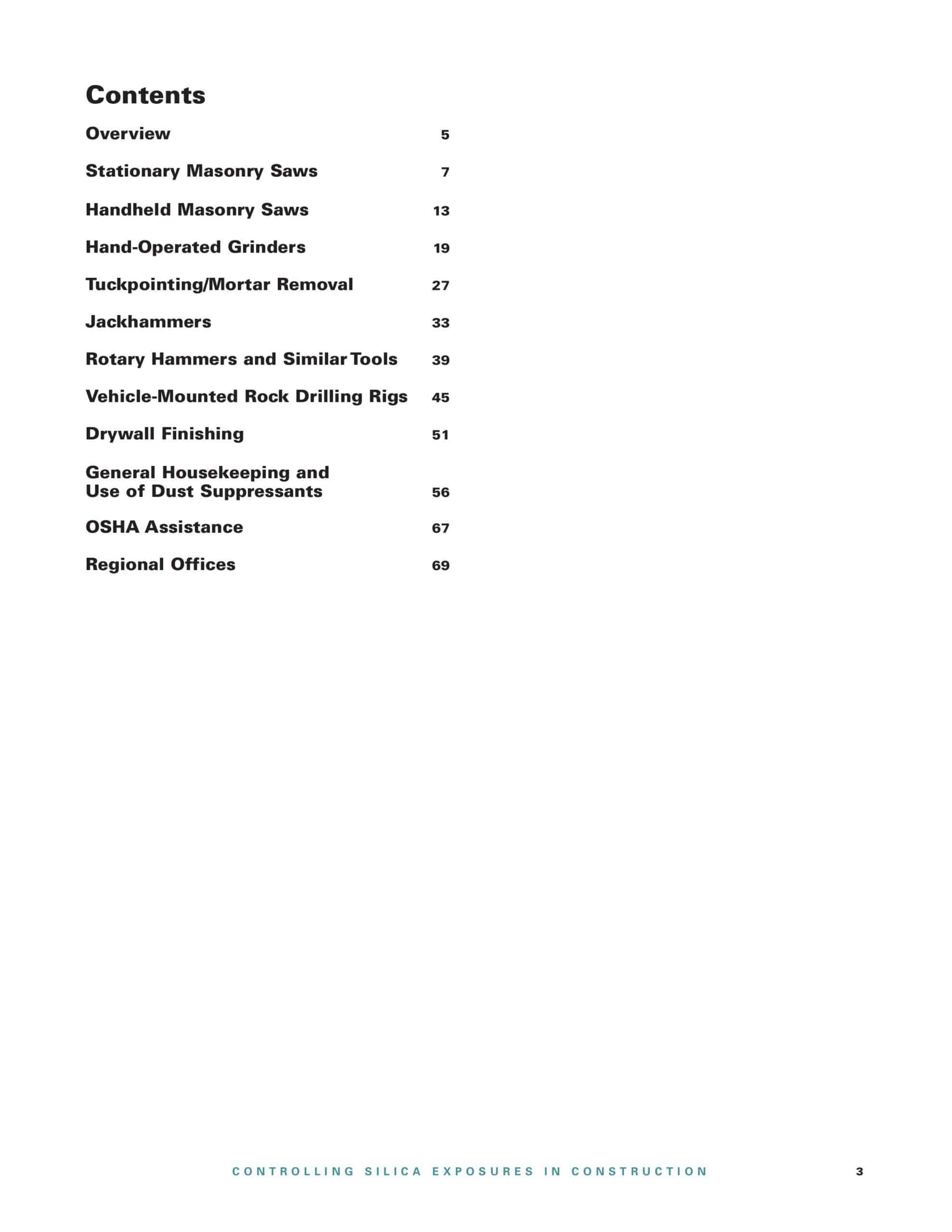 Contents

Overview 5

Stationary Masonry Saws 7

Handheld Masonry Saws 13

Hand-Operated Grinders 19

Tuckpointing/Mortar Removal 27

Jackhammers 33

Rotary Hammers and Similar Tools 39

Vehicle-Mounted Rock Drilling Rigs 45

Drywall Finishing 51

General Housekeeping and Use of Dust Suppressants 56

OSHA Assistance 67

Regional Offices 69

CONTROLLING SILICA EXPOSURES IN CONSTRUCTION 3